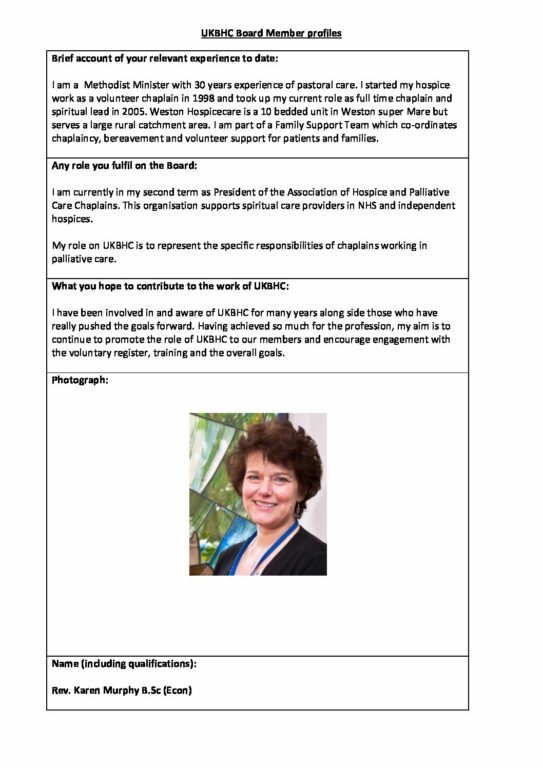 UKBHC Board Member profiles

Brief account of your relevant experience to date:

I am a Methodist Minister with 30 years experience of pastoral care. I started my hospice work as a volunteer chaplain in 1998 and took up my current role as full time chaplain and spiritual lead in 2005. Weston Hospicecare is a 10 bedded unit in Weston super Mare but serves a large rural catchment area. I am part of a Family Support Team which co-ordinates chaplaincy, bereavement and volunteer support for patients and families.

Any role you fulfil on the Board:

I am currently in my second term as President of the Association of Hospice and Palliative Care Chaplains. This organisation supports spiritual care providers in NHS and independent hospices.

My role on UKBHC is to represent the specific responsibilities of chaplains working in palliative care.

What you hope to contribute to the work of UKBHC:

I have been involved in and aware of UKBHC for many years along side those who have really pushed the goals forward. Having achieved so much for the profession, my aim is to continue to promote the role of UKBHC to our members and encourage engagement with the voluntary register, training and the overall goals.

Photograph:

Name (including qualifications):

Rev. Karen Murphy B.Sc (Econ)